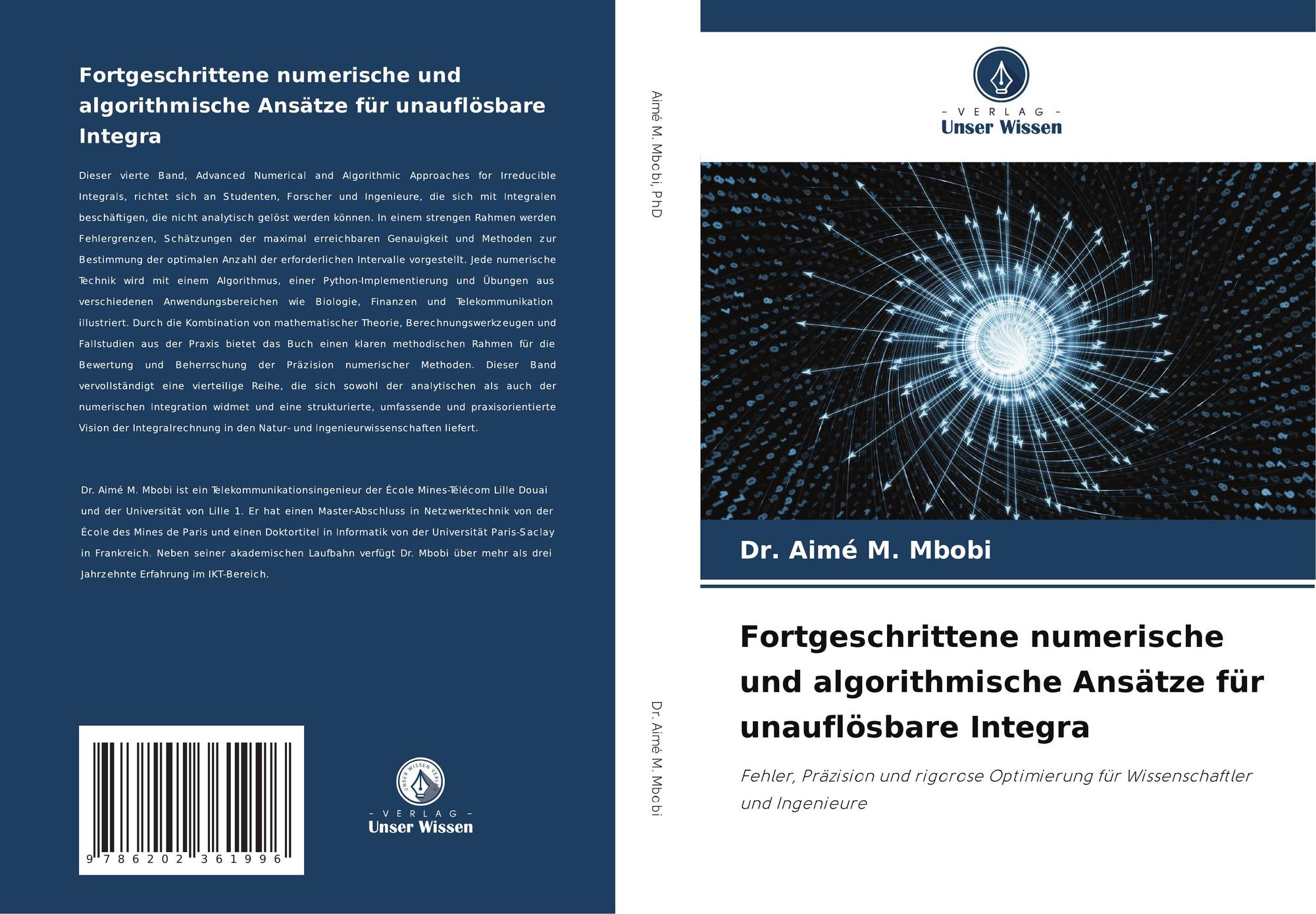 Fortgeschrittene numerische und algorithmische Ansätze für unauflösbare Integra

Dieser vierte Band, Advanced Numerical and Algorithmic Approaches for Irreducible Integrals, richtet sich an Studenten, Forscher und Ingenieure, die sich mit Integralen beschäftigen, die nicht analytisch gelöst werden können. In einem strengen Rahmen werden Fehlergrenzen, Schätzungen der maximal erreichbaren Genauigkeit und Methoden zur Bestimmung der optimalen Anzahl der erforderlichen Intervalle vorgestellt. Jede numerische Technik wird mit einem Algorithmus, einer Python-Implementierung und Übungen aus verschiedenen Anwendungsbereichen wie Biologie, Finanzen und Telekommunikation illustriert. Durch die Kombination von mathematischer Theorie, Berechnungswerkzeugen und Fallstudien aus der Praxis bietet das Buch einen klaren methodischen Rahmen für die Bewertung und Beherrschung der Präzision numerischer Methoden. Dieser Band vervollständigt eine vierteilige Reihe, die sich sowohl der analytischen als auch der numerischen Integration widmet und eine strukturierte, umfassende und praxisorientierte Vision der Integralrechnung in den Natur- und Ingenieurwissenschaften liefert.

Dr. Aimé M. Mbobi ist ein Telekommunikationsingenieur der École Mines-Télécom Lille Douai und der Universität von Lille 1. Er hat einen Master-Abschluss in Netzwerktechnik von der École des Mines de Paris und einen Doktortitel in Informatik von der Universität Paris-Saclay in Frankreich. Neben seiner akademischen Laufbahn verfügt Dr. Mbobi über mehr als drei Jahrzehnte Erfahrung im IKT-Bereich.

9 786202 361996

- VERLAG -
Unser Wissen

Aimé M. Mbobi, PhD

Dr. Aimé M. Mbobi

- VERLAG -
Unser Wissen

Dr. Aimé M. Mbobi

Fortgeschrittene numerische und algorithmische Ansätze für unauflösbare Integra

Fehler, Präzision und rigorose Optimierung für Wissenschaftler und Ingenieure